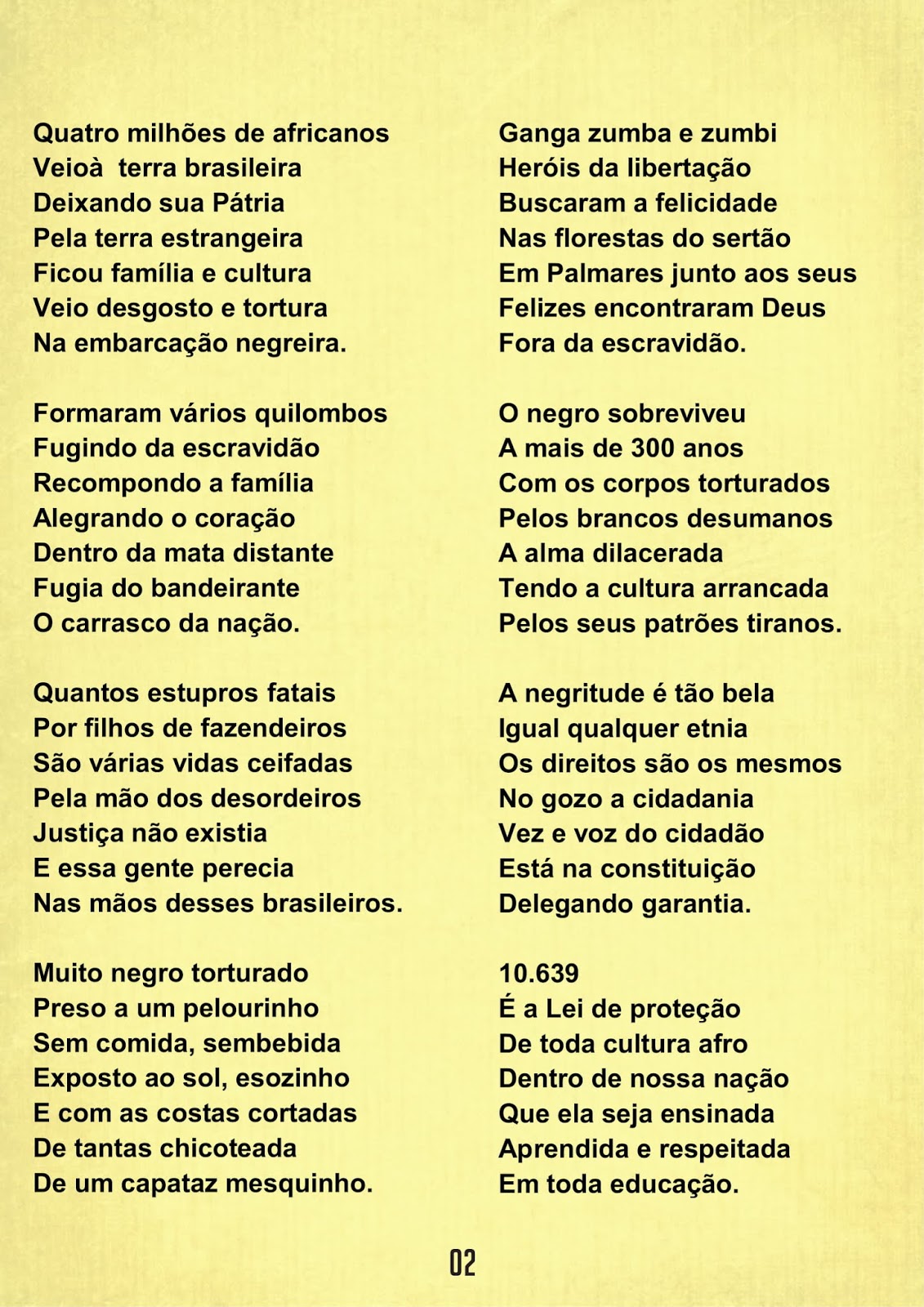 Quatro milhões de africanos
Veioà  terra brasileira
Deixando sua Pátria
Pela terra estrangeira
Ficou família e cultura
Veio desgosto e tortura
Na embarcação negreira.

Formaram vários quilombos
Fugindo da escravidão
Recompondo a família
Alegrando o coração
Dentro da mata distante
Fugia do bandeirante
O carrasco da nação.

Quantos estupros fatais
Por filhos de fazendeiros
São várias vidas ceifadas
Pela mão dos desordeiros
Justiça não existia
E essa gente perecia
Nas mãos desses brasileiros.

Muito negro torturado
Preso a um pelourinho
Sem comida, sembebida
Exposto ao sol, esozinho
E com as costas cortadas
De tantas chicoteada
De um capataz mesquinho.

Ganga zumba e zumbi
Heróis da libertação
Buscaram a felicidade
Nas florestas do sertão
Em Palmares junto aos seus
Felizes encontraram Deus
Fora da escravidão.

O negro sobreviveu
A mais de 300 anos
Com os corpos torturados
Pelos brancos desumanos
A alma dilacerada
Tendo a cultura arrancada
Pelos seus patrões tiranos.

A negritude é tão bela
Igual qualquer etnia
Os direitos são os mesmos
No gozo a cidadania
Vez e voz do cidadão
Está na constituição
Delegando garantia.

10.639
É a Lei de proteção
De toda cultura afro
Dentro de nossa nação
Que ela seja ensinada
Aprendida e respeitada
Em toda educação.

02